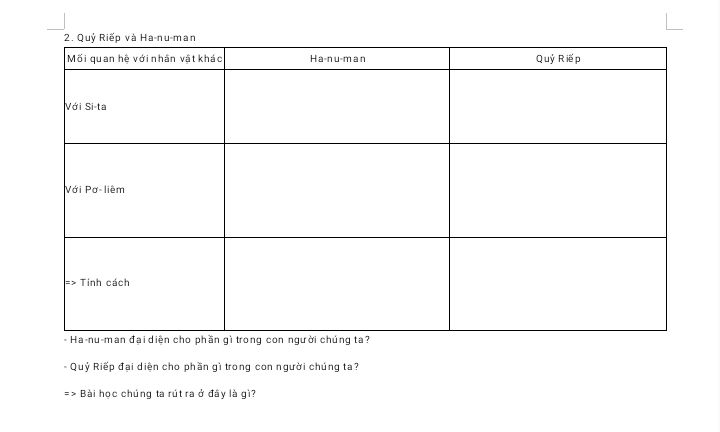 2. Quỷ Riếp và Ha-nu-man

| Mối quan hệ với nhân vật khác | Ha-nu-man | Quỷ Riếp |
|---|---|---|
| Với Si-ta | | |
| Với Pơ- liêm | | |
| => Tính cách | | |

- Ha-nu-man đại diện cho phần gì trong con người chúng ta?

- Quỷ Riếp đại diện cho phần gì trong con người chúng ta?

=> Bài học chúng ta rút ra ở đây là gì?